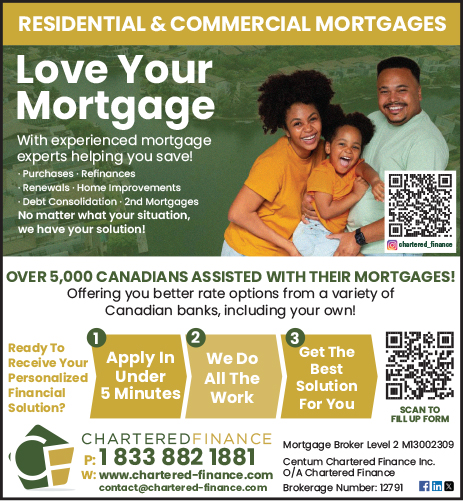 RESIDENTIAL & COMMERCIAL MORTGAGES

Love Your Mortgage

With experienced mortgage experts helping you save!

· Purchases · Refinances
· Renewals · Home Improvements
· Debt Consolidation · 2nd Mortgages

No matter what your situation, we have your solution!

chartered_finance

OVER 5,000 CANADIANS ASSISTED WITH THEIR MORTGAGES!

Offering you better rate options from a variety of Canadian banks, including your own!

Ready To Receive Your Personalized Financial Solution?

1
Apply In Under 5 Minutes

2
We Do All The Work

3
Get The Best Solution For You

SCAN TO FILL UP FORM

CHARTEREDFINANCE
P: 1 833 882 1881
W: www.chartered-finance.com
contact@chartered-finance.com

Mortgage Broker Level 2 M13002309

Centum Chartered Finance Inc.
O/A Chartered Finance

Brokerage Number: 12791